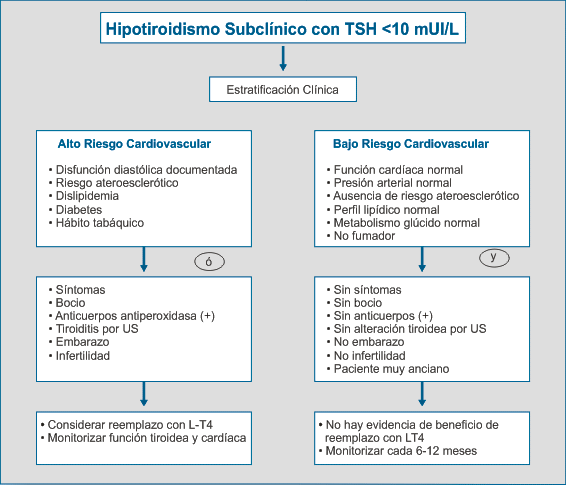 Hipotiroidismo Subclínico con TSH <10 mUI/L

Estratificación Clínica

Alto Riesgo Cardiovascular

• Disfunción diastólica documentada
• Riesgo ateroesclerótico
• Dislipidemia
• Diabetes
• Hábito tabáquico

ó

• Síntomas
• Bocio
• Anticuerpos antiperoxidasa (+)
• Tiroiditis por US
• Embarazo
• Infertilidad

• Considerar reemplazo con L-T4
• Monitorizar función tiroidea y cardíaca

Bajo Riesgo Cardiovascular

• Función cardíaca normal
• Presión arterial normal
• Ausencia de riesgo ateroesclerótico
• Perfil lipídico normal
• Metabolismo glúcido normal
• No fumador

y

• Sin síntomas
• Sin bocio
• Sin anticuerpos (+)
• Sin alteración tiroidea por US
• No embarazo
• No infertilidad
• Paciente muy anciano

• No hay evidencia de beneficio de reemplazo con LT4
• Monitorizar cada 6-12 meses